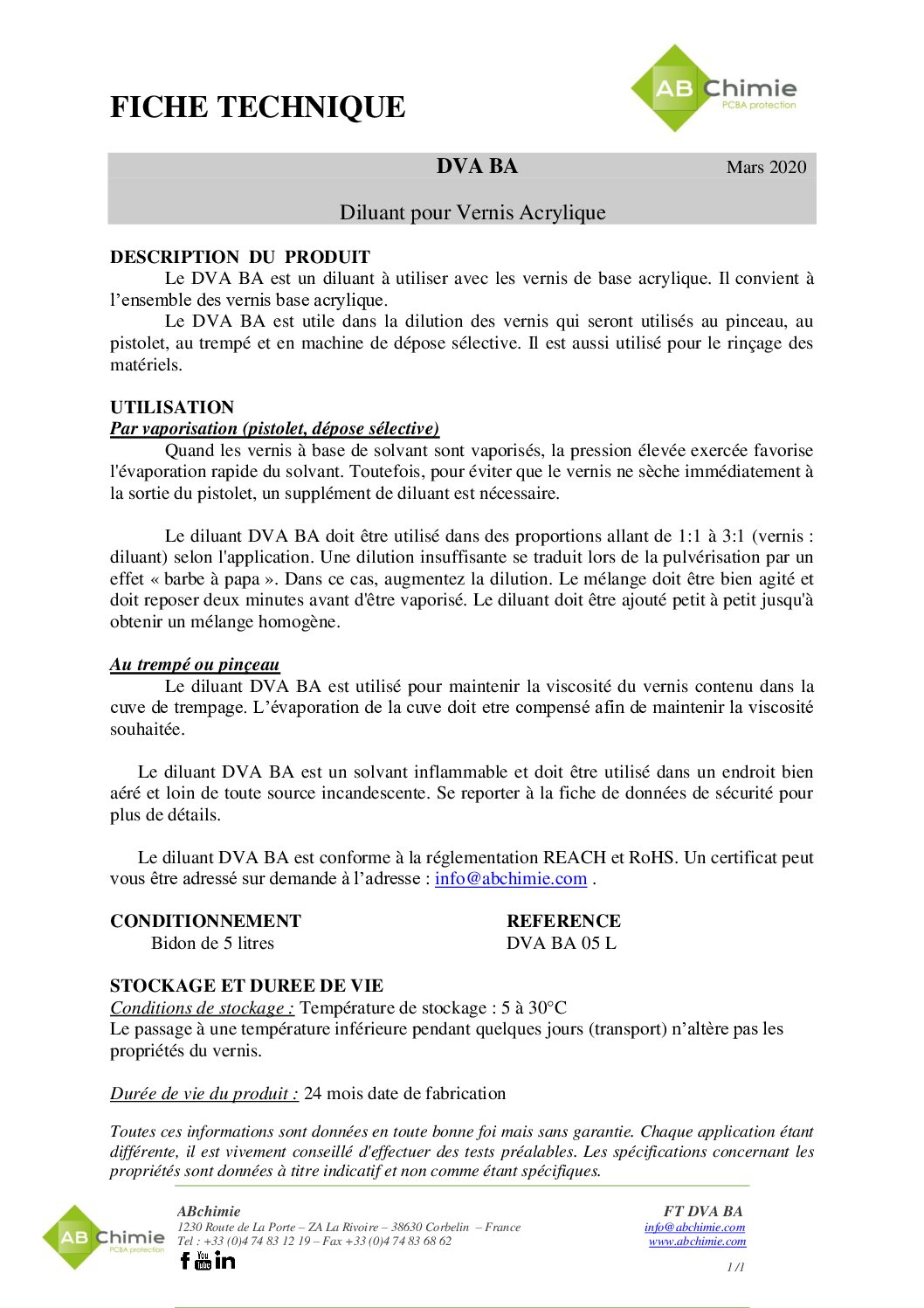 FICHE TECHNIQUE

AB Chimie
PCBA protection

DVA BA Mars 2020

Diluant pour Vernis Acrylique

DESCRIPTION DU PRODUIT
Le DVA BA est un diluant à utiliser avec les vernis de base acrylique. Il convient à l'ensemble des vernis base acrylique.
Le DVA BA est utile dans la dilution des vernis qui seront utilisés au pinceau, au pistolet, au trempé et en machine de dépose sélective. Il est aussi utilisé pour le rinçage des matériels.

UTILISATION
Par vaporisation (pistolet, dépose sélective)
Quand les vernis à base de solvant sont vaporisés, la pression élevée exercée favorise l'évaporation rapide du solvant. Toutefois, pour éviter que le vernis ne sèche immédiatement à la sortie du pistolet, un supplément de diluant est nécessaire.

Le diluant DVA BA doit être utilisé dans des proportions allant de 1:1 à 3:1 (vernis : diluant) selon l'application. Une dilution insuffisante se traduit lors de la pulvérisation par un effet « barbe à papa ». Dans ce cas, augmentez la dilution. Le mélange doit être bien agité et doit reposer deux minutes avant d'être vaporisé. Le diluant doit être ajouté petit à petit jusqu'à obtenir un mélange homogène.

Au trempé ou pinçeau
Le diluant DVA BA est utilisé pour maintenir la viscosité du vernis contenu dans la cuve de trempage. L'évaporation de la cuve doit etre compensé afin de maintenir la viscosité souhaitée.

Le diluant DVA BA est un solvant inflammable et doit être utilisé dans un endroit bien aéré et loin de toute source incandescente. Se reporter à la fiche de données de sécurité pour plus de détails.

Le diluant DVA BA est conforme à la réglementation REACH et RoHS. Un certificat peut vous être adressé sur demande à l'adresse : info@abchimie.com .

CONDITIONNEMENT
Bidon de 5 litres

REFERENCE
DVA BA 05 L

STOCKAGE ET DUREE DE VIE
Conditions de stockage : Température de stockage : 5 à 30°C
Le passage à une température inférieure pendant quelques jours (transport) n'altère pas les propriétés du vernis.

Durée de vie du produit : 24 mois date de fabrication

Toutes ces informations sont données en toute bonne foi mais sans garantie. Chaque application étant différente, il est vivement conseillé d'effectuer des tests préalables. Les spécifications concernant les propriétés sont données à titre indicatif et non comme étant spécifiques.

AB Chimie
PCBA protection

ABchimie
1230 Route de La Porte – ZA La Rivoire – 38630 Corbelin – France
Tel : +33 (0)4 74 83 12 19 – Fax +33 (0)4 74 83 68 62

FT DVA BA
info@abchimie.com
www.abchimie.com

1 /1